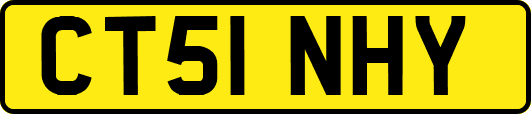 CT51 NHY